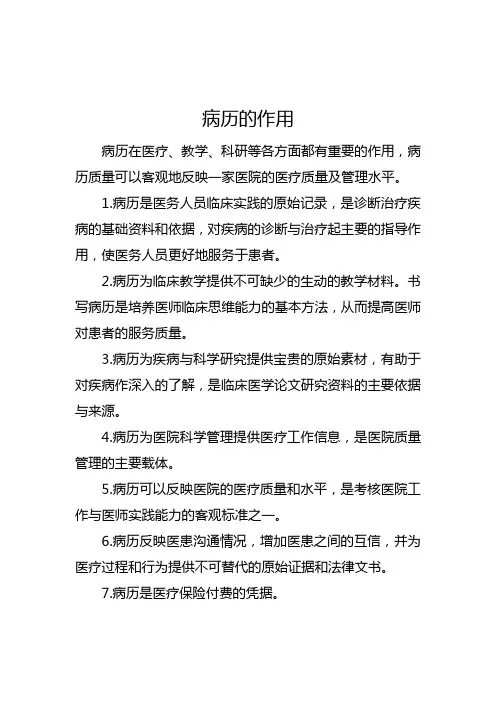 病历的作用

病历在医疗、教学、科研等各方面都有重要的作用，病历质量可以客观地反映一家医院的医疗质量及管理水平。

1.病历是医务人员临床实践的原始记录，是诊断治疗疾病的基础资料和依据，对疾病的诊断与治疗起主要的指导作用，使医务人员更好地服务于患者。

2.病历为临床教学提供不可缺少的生动的教学材料。书写病历是培养医师临床思维能力的基本方法，从而提高医师对患者的服务质量。

3.病历为疾病与科学研究提供宝贵的原始素材，有助于对疾病作深入的了解，是临床医学论文研究资料的主要依据与来源。

4.病历为医院科学管理提供医疗工作信息，是医院质量管理的主要载体。

5.病历可以反映医院的医疗质量和水平，是考核医院工作与医师实践能力的客观标准之一。

6.病历反映医患沟通情况，增加医患之间的互信，并为医疗过程和行为提供不可替代的原始证据和法律文书。

7.病历是医疗保险付费的凭据。